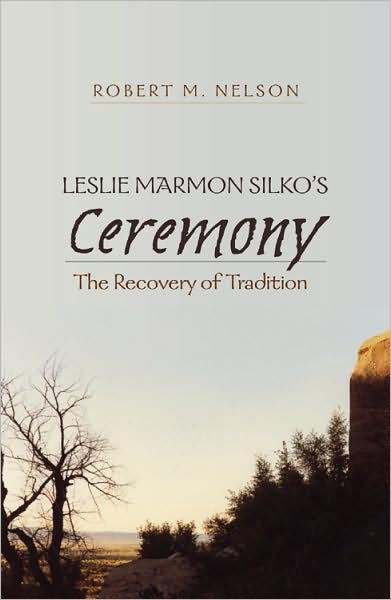 ROBERT M. NELSON

LESLIE MARMON SILKO'S
Ceremony
The Recovery of Tradition